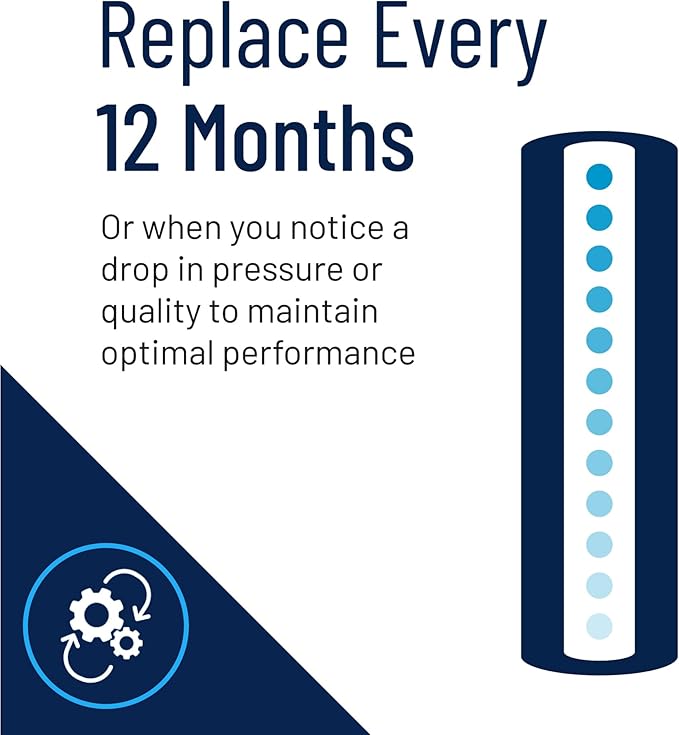 Replace Every
12 Months

Or when you notice a drop in pressure or quality to maintain optimal performance